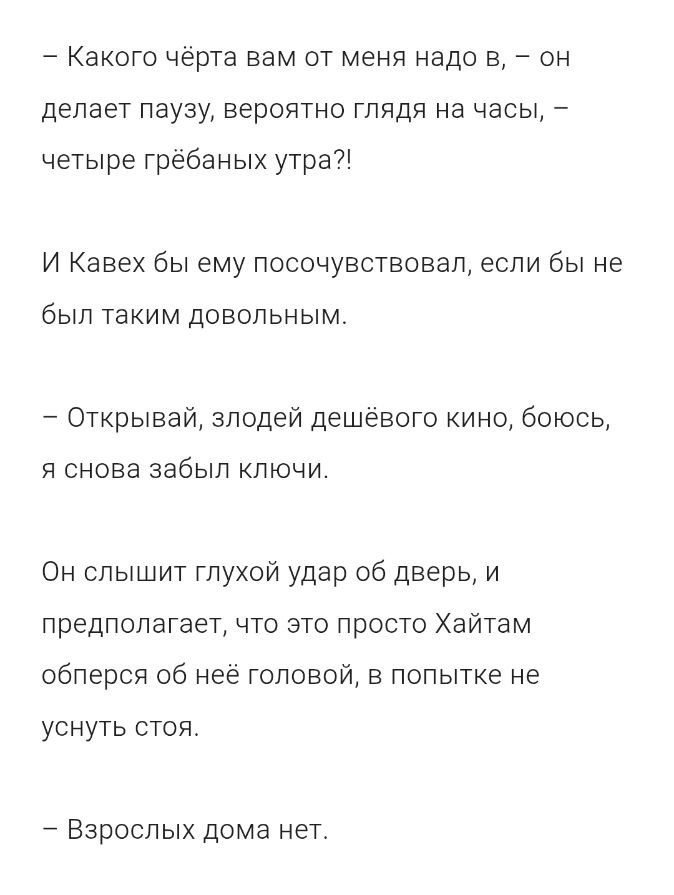 – Какого чёрта вам от меня надо в, – он делает паузу, вероятно глядя на часы, – четыре грёбаных утра?!

И Кавех бы ему посочувствовал, если бы не был таким довольным.

– Открывай, злодей дешёвого кино, боюсь, я снова забыл ключи.

Он слышит глухой удар об дверь, и предполагает, что это просто Хайтам обперся об неё головой, в попытке не уснуть стоя.

– Взрослых дома нет.